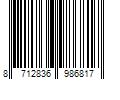 8 712836 986817